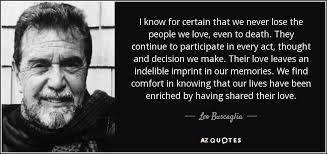 I know for certain that we never lose the people we love, even to death. They continue to participate in every act, thought and decision we make. Their love leaves an indelible imprint in our memories. We find comfort in knowing that our lives have been enriched by having shared their love.

— Leo Buscaglia —

AZ QUOTES